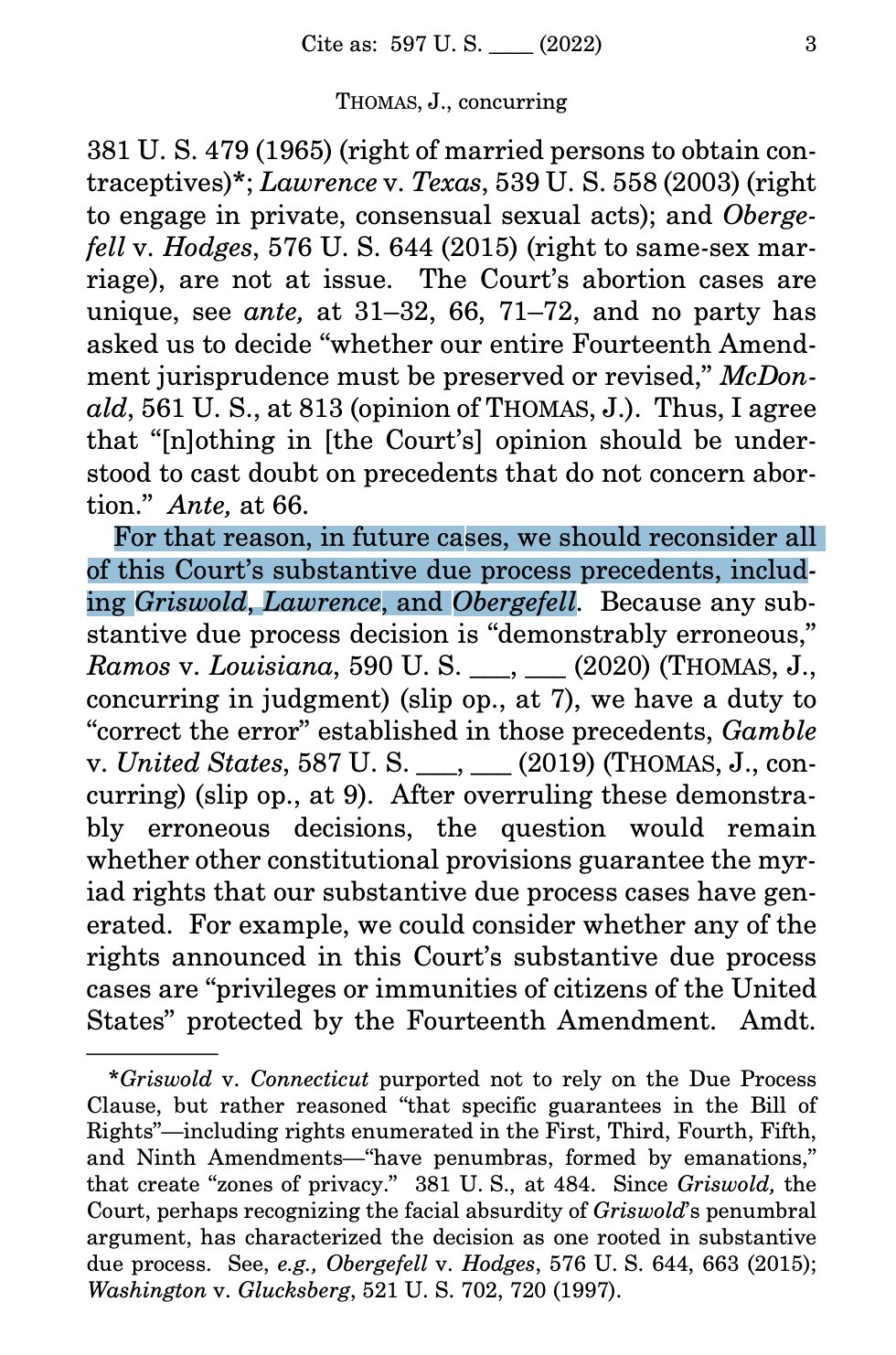 Cite as: 597 U. S. ____ (2022) 3

THOMAS, J., concurring

381 U. S. 479 (1965) (right of married persons to obtain contraceptives)*; Lawrence v. Texas, 539 U. S. 558 (2003) (right to engage in private, consensual sexual acts); and Obergefell v. Hodges, 576 U. S. 644 (2015) (right to same-sex marriage), are not at issue. The Court's abortion cases are unique, see ante, at 31–32, 66, 71–72, and no party has asked us to decide "whether our entire Fourteenth Amendment jurisprudence must be preserved or revised," McDonald, 561 U. S., at 813 (opinion of THOMAS, J.). Thus, I agree that "[n]othing in [the Court's] opinion should be understood to cast doubt on precedents that do not concern abortion." Ante, at 66.

For that reason, in future cases, we should reconsider all of this Court's substantive due process precedents, including Griswold, Lawrence, and Obergefell. Because any substantive due process decision is "demonstrably erroneous," Ramos v. Louisiana, 590 U. S. ___, ___ (2020) (THOMAS, J., concurring in judgment) (slip op., at 7), we have a duty to "correct the error" established in those precedents, Gamble v. United States, 587 U. S. ___, ___ (2019) (THOMAS, J., concurring) (slip op., at 9). After overruling these demonstrably erroneous decisions, the question would remain whether other constitutional provisions guarantee the myriad rights that our substantive due process cases have generated. For example, we could consider whether any of the rights announced in this Court's substantive due process cases are "privileges or immunities of citizens of the United States" protected by the Fourteenth Amendment. Amdt.

*Griswold v. Connecticut purported not to rely on the Due Process Clause, but rather reasoned "that specific guarantees in the Bill of Rights"—including rights enumerated in the First, Third, Fourth, Fifth, and Ninth Amendments—"have penumbras, formed by emanations," that create "zones of privacy." 381 U. S., at 484. Since Griswold, the Court, perhaps recognizing the facial absurdity of Griswold's penumbral argument, has characterized the decision as one rooted in substantive due process. See, e.g., Obergefell v. Hodges, 576 U. S. 644, 663 (2015); Washington v. Glucksberg, 521 U. S. 702, 720 (1997).